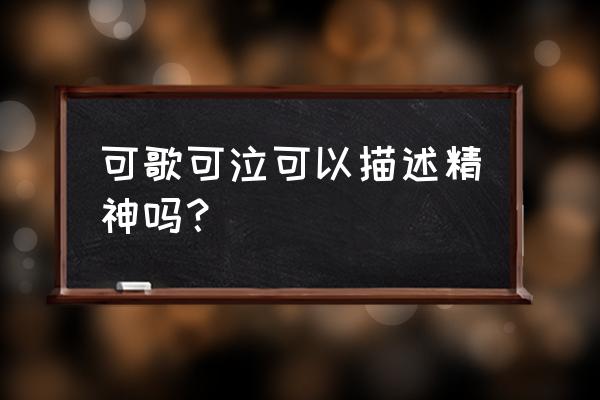 可歌可泣可以描述精神吗？